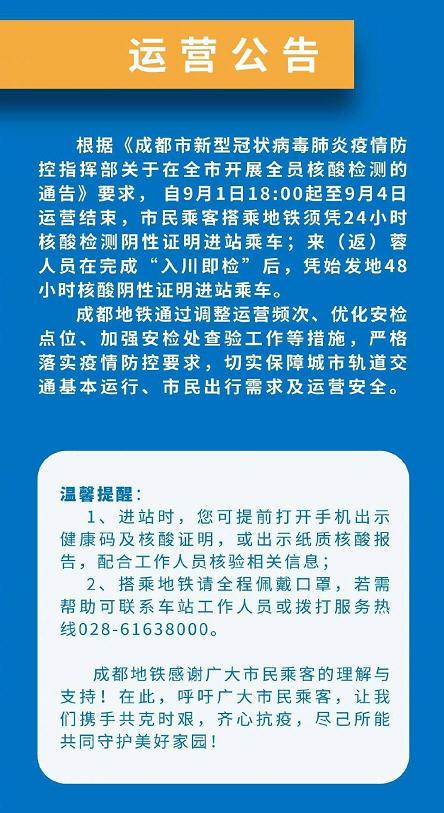 运营公告

根据《成都市新型冠状病毒肺炎疫情防控指挥部关于在全市开展全员核酸检测的通告》要求，自9月1日18:00起至9月4日运营结束，市民乘客搭乘地铁须凭24小时核酸检测阴性证明进站乘车；来（返）蓉人员在完成“入川即检”后，凭始发地48小时核酸阴性证明进站乘车。

成都地铁通过调整运营频次、优化安检点位、加强安检处查验工作等措施，严格落实疫情防控要求，切实保障城市轨道交通基本运行、市民出行需求及运营安全。

温馨提醒：
1、进站时，您可提前打开手机出示健康码及核酸证明，或出示纸质核酸报告，配合工作人员核验相关信息；
2、搭乘地铁请全程佩戴口罩，若需帮助可联系车站工作人员或拨打服务热线028-61638000。

成都地铁感谢广大市民乘客的理解与支持！在此，呼吁广大市民乘客，让我们携手共克时艰，齐心抗疫，尽己所能共同守护美好家园！